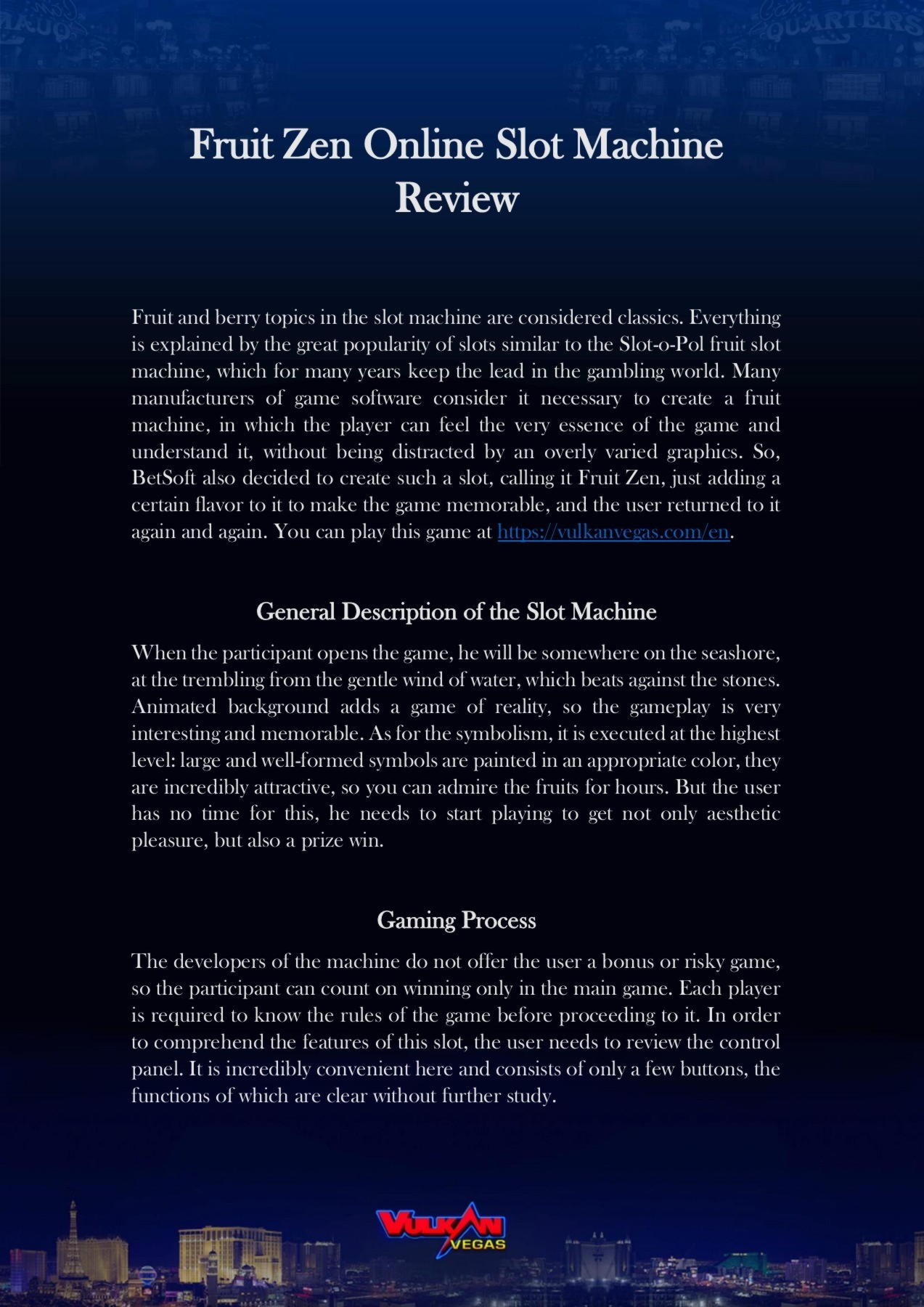 Fruit Zen Online Slot Machine Review

Fruit and berry topics in the slot machine are considered classics. Everything is explained by the great popularity of slots similar to the Slot-o-Pol fruit slot machine, which for many years keep the lead in the gambling world. Many manufacturers of game software consider it necessary to create a fruit machine, in which the player can feel the very essence of the game and understand it, without being distracted by an overly varied graphics. So, BetSoft also decided to create such a slot, calling it Fruit Zen, just adding a certain flavor to it to make the game memorable, and the user returned to it again and again. You can play this game at https://vulkanvegas.com/en.

General Description of the Slot Machine

When the participant opens the game, he will be somewhere on the seashore, at the trembling from the gentle wind of water, which beats against the stones. Animated background adds a game of reality, so the gameplay is very interesting and memorable. As for the symbolism, it is executed at the highest level: large and well-formed symbols are painted in an appropriate color, they are incredibly attractive, so you can admire the fruits for hours. But the user has no time for this, he needs to start playing to get not only aesthetic pleasure, but also a prize win.

Gaming Process

The developers of the machine do not offer the user a bonus or risky game, so the participant can count on winning only in the main game. Each player is required to know the rules of the game before proceeding to it. In order to comprehend the features of this slot, the user needs to review the control panel. It is incredibly convenient here and consists of only a few buttons, the functions of which are clear without further study.

VULKAN VEGAS